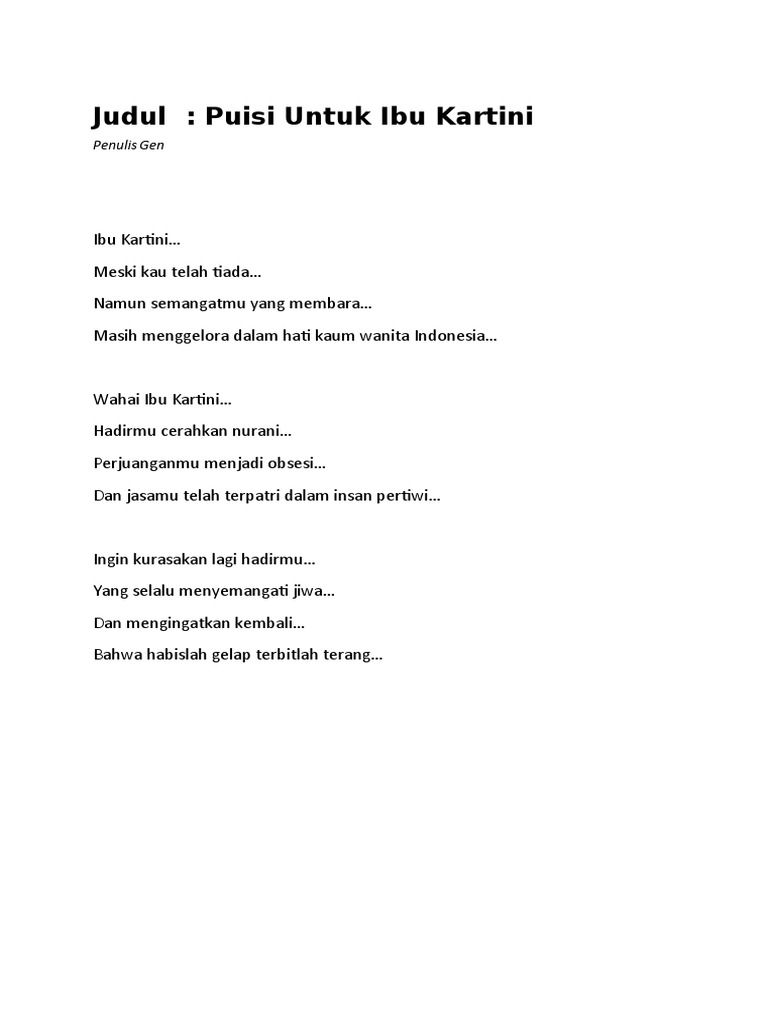 Judul  : Puisi Untuk Ibu Kartini

Penulis Gen

Ibu Kartini...
Meski kau telah tiada...
Namun semangatmu yang membara...
Masih menggelora dalam hati kaum wanita Indonesia...

Wahai Ibu Kartini...
Hadirmu cerahkan nurani...
Perjuanganmu menjadi obsesi...
Dan jasamu telah terpatri dalam insan pertiwi...

Ingin kurasakan lagi hadirmu...
Yang selalu menyemangati jiwa...
Dan mengingatkan kembali...
Bahwa habislah gelap terbitlah terang...